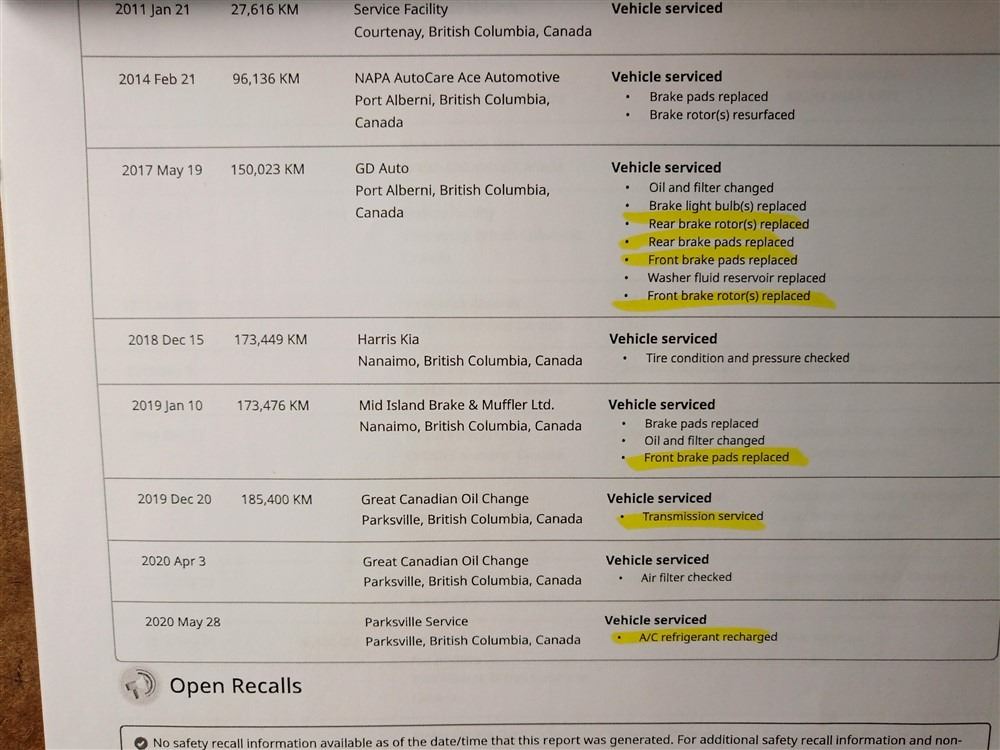 | | | | |
|---|---|---|---|
| 2011 Jan 21 | 27,616 KM | Service Facility Courtenay, British Columbia, Canada | Vehicle serviced |
| 2014 Feb 21 | 96,136 KM | NAPA AutoCare Ace Automotive Port Alberni, British Columbia, Canada | Vehicle serviced • Brake pads replaced • Brake rotor(s) resurfaced |
| 2017 May 19 | 150,023 KM | GD Auto Port Alberni, British Columbia, Canada | Vehicle serviced • Oil and filter changed • Brake light bulb(s) replaced • Rear brake rotor(s) replaced • Rear brake pads replaced • Front brake pads replaced • Washer fluid reservoir replaced • Front brake rotor(s) replaced |
| 2018 Dec 15 | 173,449 KM | Harris Kia Nanaimo, British Columbia, Canada | Vehicle serviced • Tire condition and pressure checked |
| 2019 Jan 10 | 173,476 KM | Mid Island Brake & Muffler Ltd. Nanaimo, British Columbia, Canada | Vehicle serviced • Brake pads replaced • Oil and filter changed • Front brake pads replaced |
| 2019 Dec 20 | 185,400 KM | Great Canadian Oil Change Parksville, British Columbia, Canada | Vehicle serviced • Transmission serviced |
| 2020 Apr 3 | | Great Canadian Oil Change Parksville, British Columbia, Canada | Vehicle serviced • Air filter checked |
| 2020 May 28 | | Parksville Service Parksville, British Columbia, Canada | Vehicle serviced • A/C refrigerant recharged |

Open Recalls

No safety recall information available as of the date/time that this report was generated. For additional safety recall information and non-